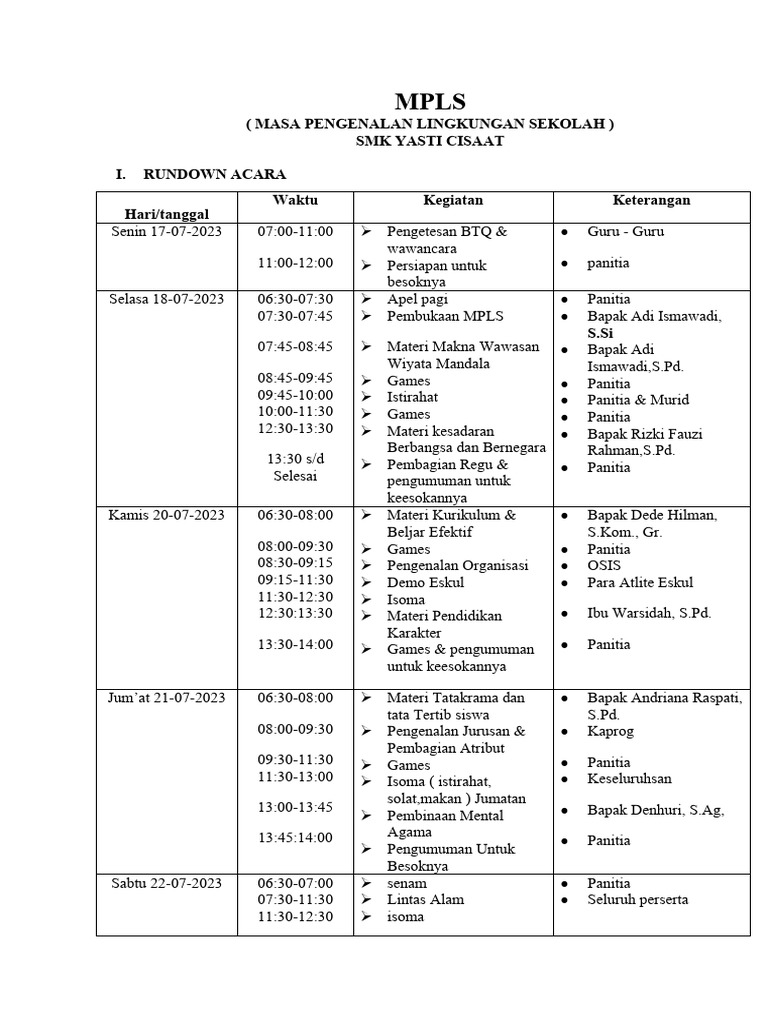 MPLS
( MASA PENGENALAN LINGKUNGAN SEKOLAH )
SMK YASTI CISAAT

I. RUNDOWN ACARA

| Hari/tanggal | Waktu | Kegiatan | Keterangan |
|---|---|---|---|
| Senin 17-07-2023 | 07:00-11:00<br>11:00-12:00 | ➢ Pengetesan BTQ & wawancara<br>➢ Persiapan untuk besoknya | • Guru - Guru<br>• panitia |
| Selasa 18-07-2023 | 06:30-07:30<br>07:30-07:45<br>07:45-08:45<br>08:45-09:45<br>09:45-10:00<br>10:00-11:30<br>12:30-13:30<br>13:30 s/d Selesai | ➢ Apel pagi<br>➢ Pembukaan MPLS<br>➢ Materi Makna Wawasan Wiyata Mandala<br>➢ Games<br>➢ Istirahat<br>➢ Games<br>➢ Materi kesadaran Berbangsa dan Bernegara<br>➢ Pembagian Regu & pengumuman untuk keesokannya | • Panitia<br>• Bapak Adi Ismawadi, S.Si<br>• Bapak Adi Ismawadi,S.Pd.<br>• Panitia<br>• Panitia & Murid<br>• Panitia<br>• Bapak Rizki Fauzi Rahman,S.Pd.<br>• Panitia |
| Kamis 20-07-2023 | 06:30-08:00<br>08:00-09:30<br>08:30-09:15<br>09:15-11:30<br>11:30-12:30<br>12:30:13:30<br>13:30-14:00 | ➢ Materi Kurikulum & Beljar Efektif<br>➢ Games<br>➢ Pengenalan Organisasi<br>➢ Demo Eskul<br>➢ Isoma<br>➢ Materi Pendidikan Karakter<br>➢ Games & pengumuman untuk keesokannya | • Bapak Dede Hilman, S.Kom., Gr.<br>• Panitia<br>• OSIS<br>• Para Atlite Eskul<br>• Ibu Warsidah, S.Pd.<br>• Panitia |
| Jum'at 21-07-2023 | 06:30-08:00<br>08:00-09:30<br>09:30-11:30<br>11:30-13:00<br>13:00-13:45<br>13:45:14:00 | ➢ Materi Tatakrama dan tata Tertib siswa<br>➢ Pengenalan Jurusan & Pembagian Atribut<br>➢ Games<br>➢ Isoma ( istirahat, solat,makan ) Jumatan<br>➢ Pembinaan Mental Agama<br>➢ Pengumuman Untuk Besoknya | • Bapak Andriana Raspati, S.Pd.<br>• Kaprog<br>• Panitia<br>• Keseluruhsan<br>• Bapak Denhuri, S.Ag,<br>• Panitia |
| Sabtu 22-07-2023 | 06:30-07:00<br>07:30-11:30<br>11:30-12:30 | ➢ senam<br>➢ Lintas Alam<br>➢ isoma | • Panitia<br>• Seluruh perserta |